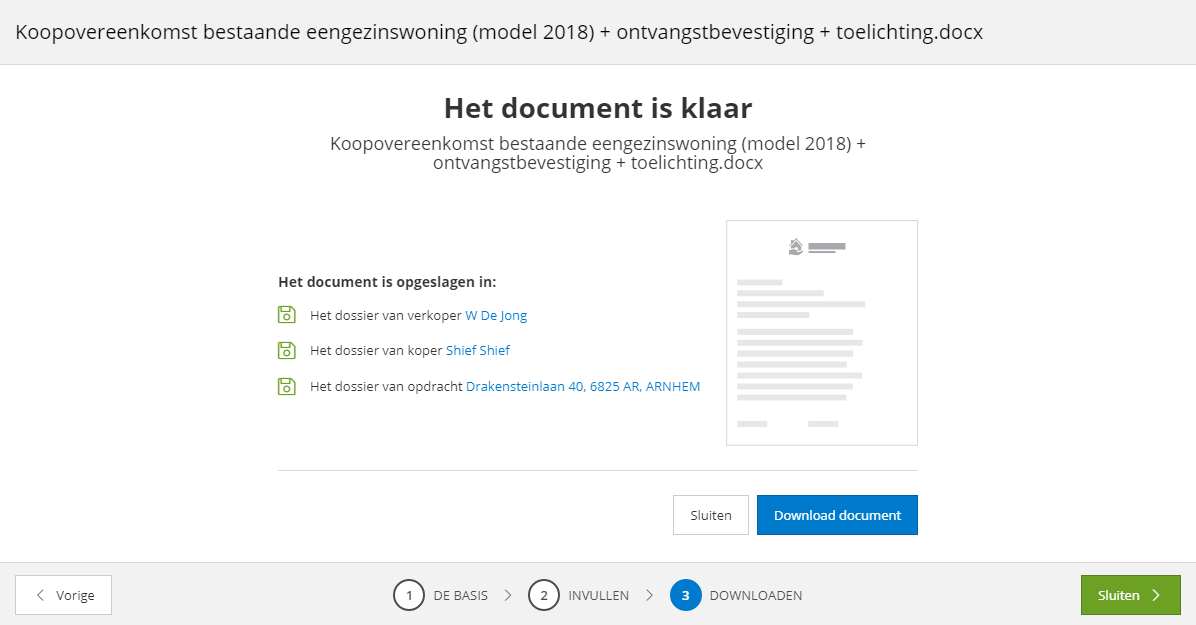 Koopovereenkomst bestaande eengezinswoning (model 2018) + ontvangstbevestiging + toelichting.docx

Het document is klaar

Koopovereenkomst bestaande eengezinswoning (model 2018) + ontvangstbevestiging + toelichting.docx

Het document is opgeslagen in:

Het dossier van verkoper W De Jong

Het dossier van koper Shief Shief

Het dossier van opdracht Drakensteinlaan 40, 6825 AR, ARNHEM

Sluiten

Download document

Vorige

1 DE BASIS

2 INVULLEN

3 DOWNLOADEN

Sluiten